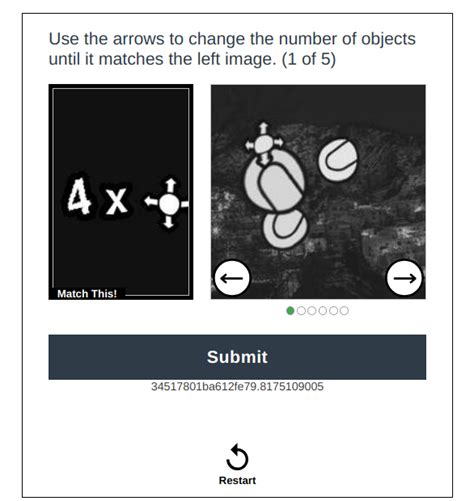 Use the arrows to change the number of objects until it matches the left image. (1 of 5)

4 x

Match This!

←

→

Submit

34517801ba612fe79.8175109005

Restart